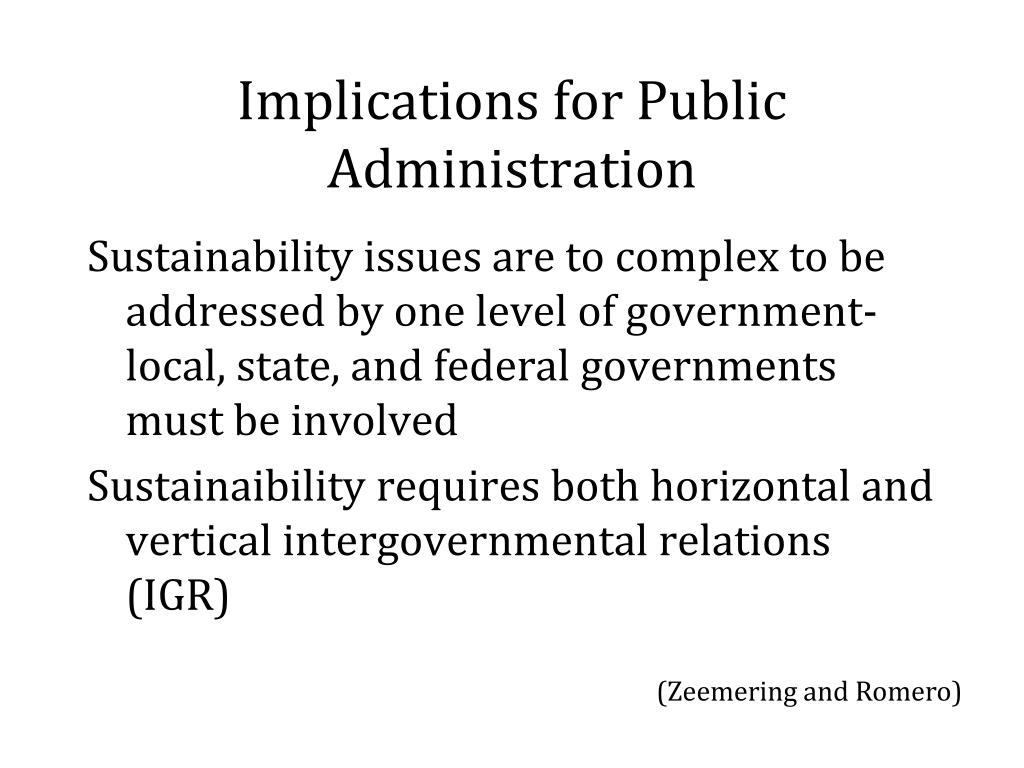 Implications for Public Administration

Sustainability issues are to complex to be addressed by one level of government- local, state, and federal governments must be involved

Sustainaibility requires both horizontal and vertical intergovernmental relations (IGR)

(Zeemering and Romero)